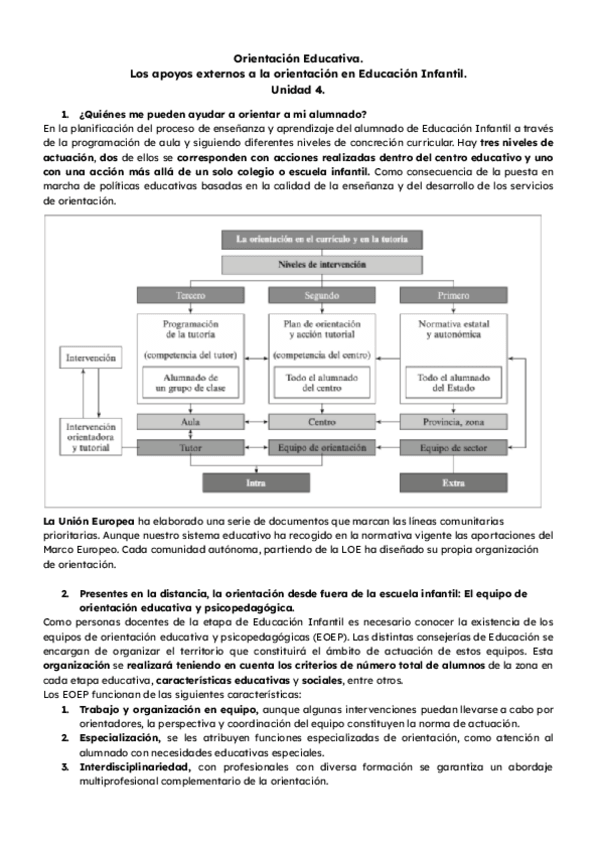 Orientación Educativa.
Los apoyos externos a la orientación en Educación Infantil.
Unidad 4.

1. ¿Quiénes me pueden ayudar a orientar a mi alumnado?
En la planificación del proceso de enseñanza y aprendizaje del alumnado de Educación Infantil a través de la programación de aula y siguiendo diferentes niveles de concreción curricular. Hay tres niveles de actuación, dos de ellos se corresponden con acciones realizadas dentro del centro educativo y uno con una acción más allá de un solo colegio o escuela infantil. Como consecuencia de la puesta en marcha de políticas educativas basadas en la calidad de la enseñanza y del desarrollo de los servicios de orientación.

La orientación en el currículo y en la tutoría
Niveles de intervención
Tercero
Segundo
Primero
Programación de la tutoría
(competencia del tutor)
Alumnado de un grupo de clase
Plan de orientación y acción tutorial
(competencia del centro)
Todo el alumnado del centro
Normativa estatal y autonómica
Todo el alumnado del Estado
Intervención
Intervención orientadora y tutorial
Aula
Centro
Provincia, zona
Tutor
Equipo de orientación
Equipo de sector
Intra
Extra

La Unión Europea ha elaborado una serie de documentos que marcan las líneas comunitarias prioritarias. Aunque nuestro sistema educativo ha recogido en la normativa vigente las aportaciones del Marco Europeo. Cada comunidad autónoma, partiendo de la LOE ha diseñado su propia organización de orientación.

2. Presentes en la distancia, la orientación desde fuera de la escuela infantil: El equipo de orientación educativa y psicopedagógica.
Como personas docentes de la etapa de Educación Infantil es necesario conocer la existencia de los equipos de orientación educativa y psicopedagógicas (EOEP). Las distintas consejerías de Educación se encargan de organizar el territorio que constituirá el ámbito de actuación de estos equipos. Esta organización se realizará teniendo en cuenta los criterios de número total de alumnos de la zona en cada etapa educativa, características educativas y sociales, entre otros.
Los EOEP funcionan de las siguientes características:
1. Trabajo y organización en equipo, aunque algunas intervenciones puedan llevarse a cabo por orientadores, la perspectiva y coordinación del equipo constituyen la norma de actuación.
2. Especialización, se les atribuyen funciones especializadas de orientación, como atención al alumnado con necesidades educativas especiales.
3. Interdisciplinariedad, con profesionales con diversa formación se garantiza un abordaje multiprofesional complementario de la orientación.